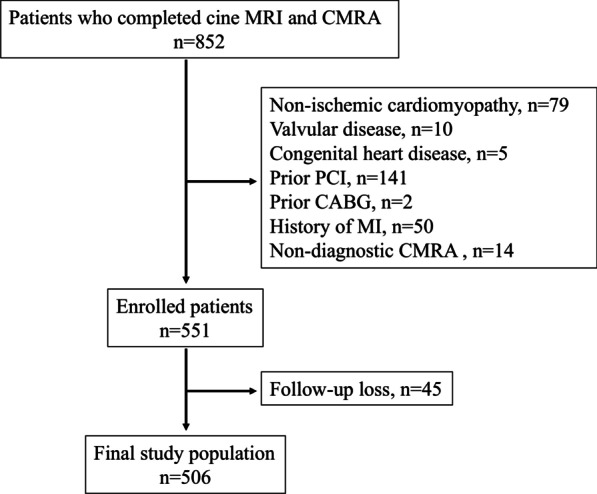 Patients who completed cine MRI and CMRA
n=852

Non-ischemic cardiomyopathy, n=79
Valvular disease, n=10
Congenital heart disease, n=5
Prior PCI, n=141
Prior CABG, n=2
History of MI, n=50
Non-diagnostic CMRA , n=14

Enrolled patients
n=551

Follow-up loss, n=45

Final study population
n=506